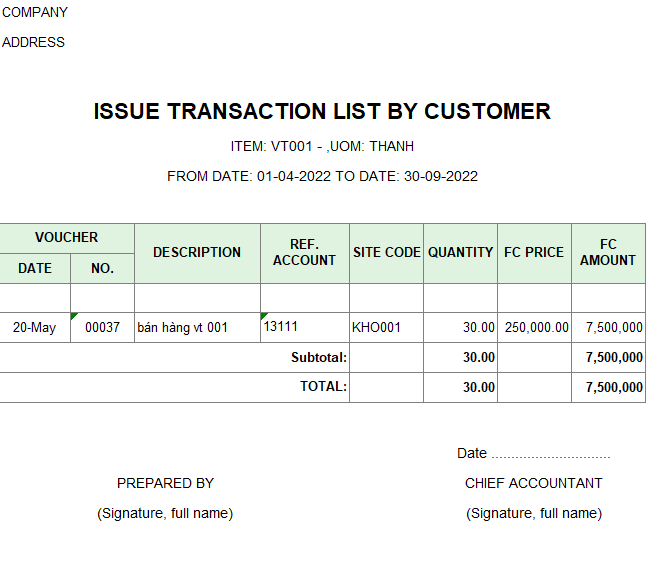 COMPANY

ADDRESS

ISSUE TRANSACTION LIST BY CUSTOMER

ITEM: VT001 - ,UOM: THANH

FROM DATE: 01-04-2022 TO DATE: 30-09-2022

| VOUCHER DATE | VOUCHER NO. | DESCRIPTION | REF. ACCOUNT | SITE CODE | QUANTITY | FC PRICE | FC AMOUNT |
|---|---|---|---|---|---|---|---|
| | | | | | | | |
| 20-May | 00037 | bán hàng vt 001 | 13111 | KHO001 | 30.00 | 250,000.00 | 7,500,000 |
| | | | Subtotal: | | 30.00 | | 7,500,000 |
| | | | TOTAL: | | 30.00 | | 7,500,000 |

Date ..............................

PREPARED BY

(Signature, full name)

CHIEF ACCOUNTANT

(Signature, full name)